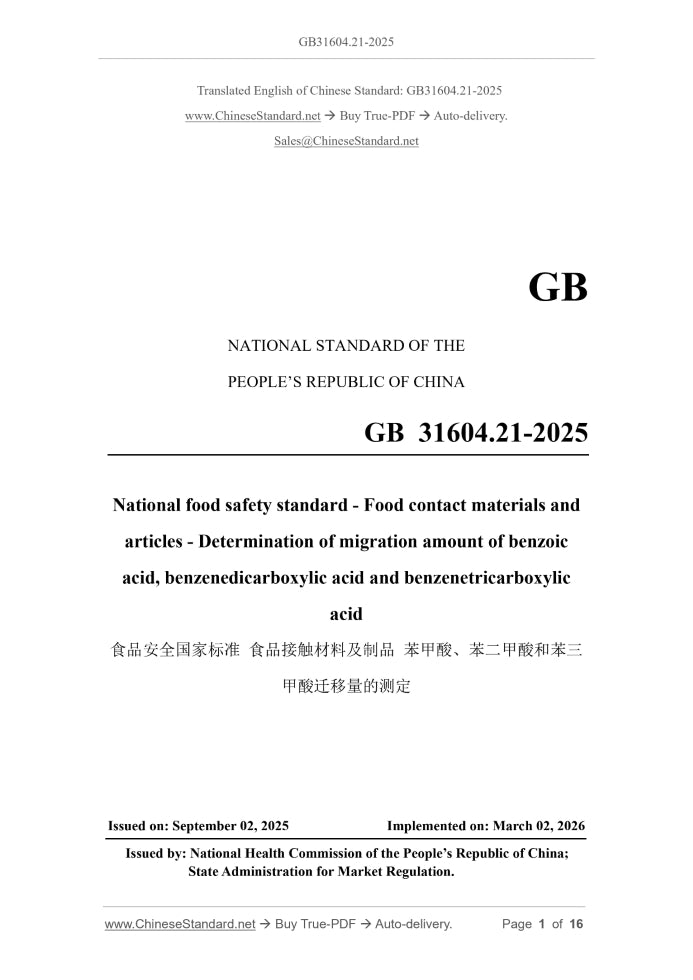 GB31604.21-2025

Translated English of Chinese Standard: GB31604.21-2025

www.ChineseStandard.net → Buy True-PDF → Auto-delivery.

Sales@ChineseStandard.net

GB

NATIONAL STANDARD OF THE

PEOPLE'S REPUBLIC OF CHINA

GB 31604.21-2025

National food safety standard - Food contact materials and articles - Determination of migration amount of benzoic acid, benzenedicarboxylic acid and benzenetricarboxylic acid

食品安全国家标准 食品接触材料及制品 苯甲酸、苯二甲酸和苯三甲酸迁移量的测定

Issued on: September 02, 2025

Implemented on: March 02, 2026

Issued by: National Health Commission of the People's Republic of China; State Administration for Market Regulation.

www.ChineseStandard.net → Buy True-PDF → Auto-delivery.

Page 1 of 16